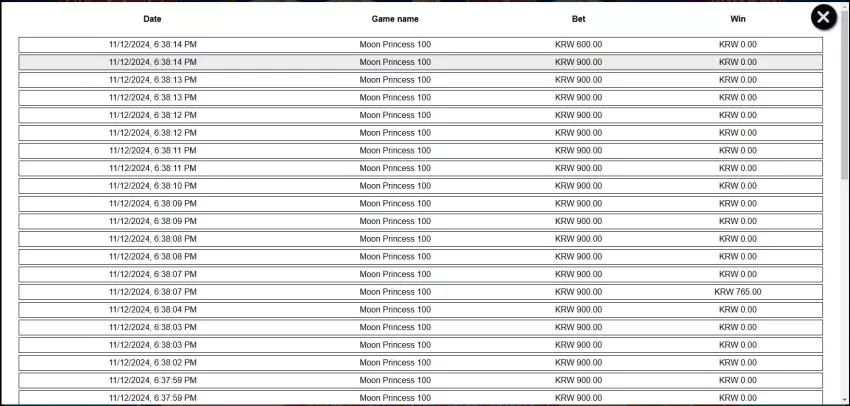 | Date | Game name | Bet | Win |
|---|---|---|---|
| 11/12/2024, 6:38:14 PM | Moon Princess 100 | KRW 600.00 | KRW 0.00 |
| 11/12/2024, 6:38:14 PM | Moon Princess 100 | KRW 900.00 | KRW 0.00 |
| 11/12/2024, 6:38:13 PM | Moon Princess 100 | KRW 900.00 | KRW 0.00 |
| 11/12/2024, 6:38:13 PM | Moon Princess 100 | KRW 900.00 | KRW 0.00 |
| 11/12/2024, 6:38:12 PM | Moon Princess 100 | KRW 900.00 | KRW 0.00 |
| 11/12/2024, 6:38:12 PM | Moon Princess 100 | KRW 900.00 | KRW 0.00 |
| 11/12/2024, 6:38:11 PM | Moon Princess 100 | KRW 900.00 | KRW 0.00 |
| 11/12/2024, 6:38:11 PM | Moon Princess 100 | KRW 900.00 | KRW 0.00 |
| 11/12/2024, 6:38:10 PM | Moon Princess 100 | KRW 900.00 | KRW 0.00 |
| 11/12/2024, 6:38:09 PM | Moon Princess 100 | KRW 900.00 | KRW 0.00 |
| 11/12/2024, 6:38:09 PM | Moon Princess 100 | KRW 900.00 | KRW 0.00 |
| 11/12/2024, 6:38:08 PM | Moon Princess 100 | KRW 900.00 | KRW 0.00 |
| 11/12/2024, 6:38:08 PM | Moon Princess 100 | KRW 900.00 | KRW 0.00 |
| 11/12/2024, 6:38:07 PM | Moon Princess 100 | KRW 900.00 | KRW 0.00 |
| 11/12/2024, 6:38:07 PM | Moon Princess 100 | KRW 900.00 | KRW 765.00 |
| 11/12/2024, 6:38:04 PM | Moon Princess 100 | KRW 900.00 | KRW 0.00 |
| 11/12/2024, 6:38:03 PM | Moon Princess 100 | KRW 900.00 | KRW 0.00 |
| 11/12/2024, 6:38:03 PM | Moon Princess 100 | KRW 900.00 | KRW 0.00 |
| 11/12/2024, 6:38:02 PM | Moon Princess 100 | KRW 900.00 | KRW 0.00 |
| 11/12/2024, 6:37:59 PM | Moon Princess 100 | KRW 900.00 | KRW 0.00 |
| 11/12/2024, 6:37:59 PM | Moon Princess 100 | KRW 900.00 | KRW 0.00 |